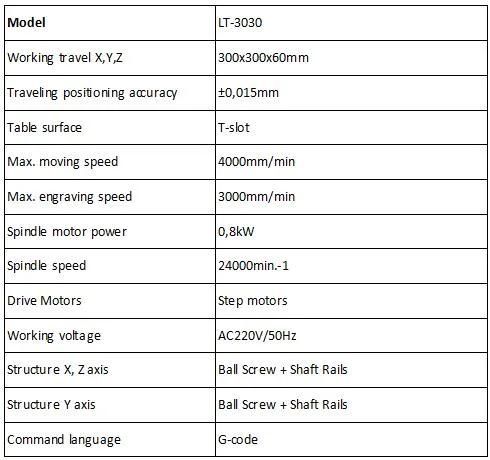 | Model | LT-3030 |
|---|---|
| Working travel X,Y,Z | 300x300x60mm |
| Traveling positioning accuracy | ±0,015mm |
| Table surface | T-slot |
| Max. moving speed | 4000mm/min |
| Max. engraving speed | 3000mm/min |
| Spindle motor power | 0,8kW |
| Spindle speed | 24000min.-1 |
| Drive Motors | Step motors |
| Working voltage | AC220V/50Hz |
| Structure X, Z axis | Ball Screw + Shaft Rails |
| Structure Y axis | Ball Screw + Shaft Rails |
| Command language | G-code |